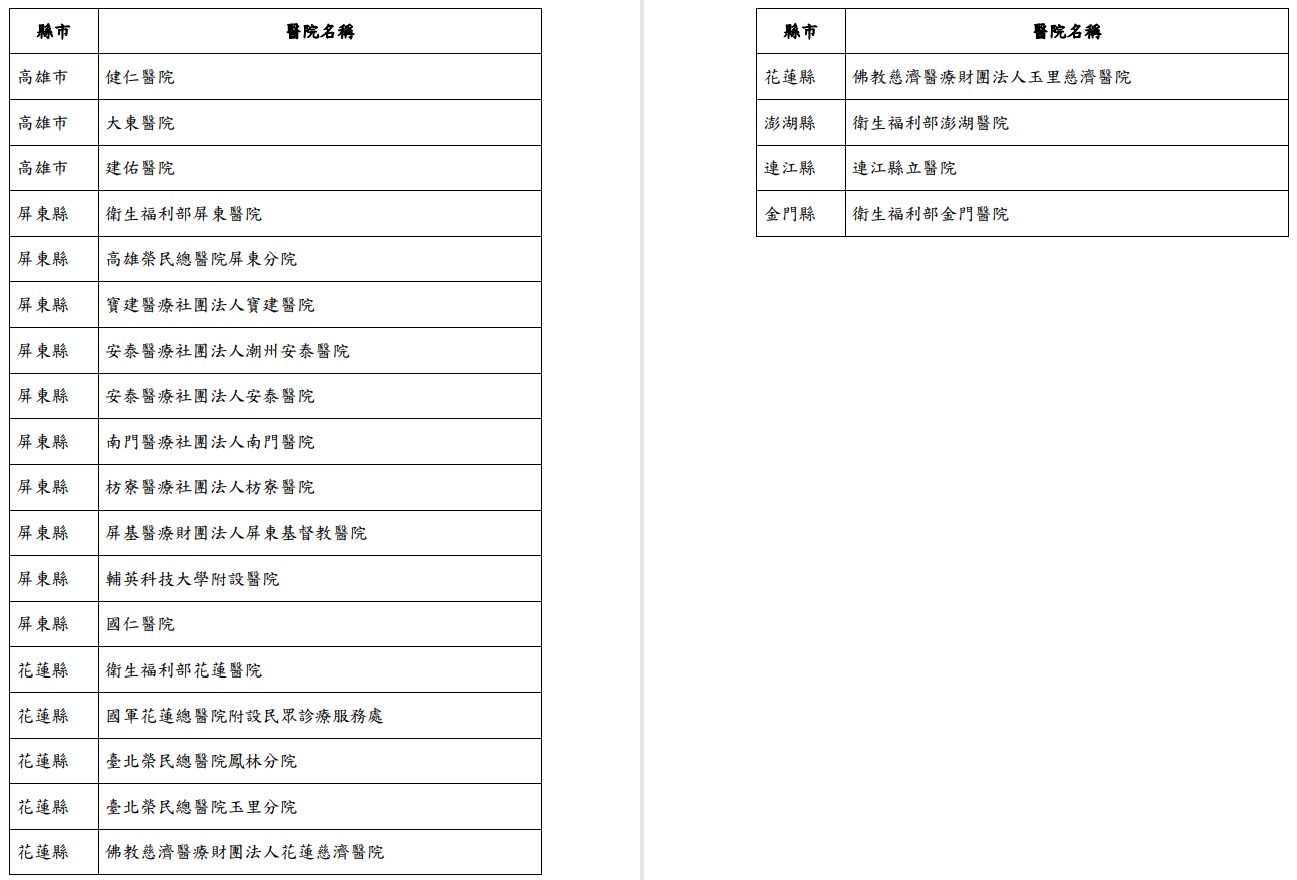 | 縣市 | 醫院名稱 |
|---|---|
| 高雄市 | 健仁醫院 |
| 高雄市 | 大東醫院 |
| 高雄市 | 建佑醫院 |
| 屏東縣 | 衛生福利部屏東醫院 |
| 屏東縣 | 高雄榮民總醫院屏東分院 |
| 屏東縣 | 寶建醫療社團法人寶建醫院 |
| 屏東縣 | 安泰醫療社團法人潮州安泰醫院 |
| 屏東縣 | 安泰醫療社團法人安泰醫院 |
| 屏東縣 | 南門醫療社團法人南門醫院 |
| 屏東縣 | 枋寮醫療社團法人枋寮醫院 |
| 屏東縣 | 屏基醫療財團法人屏東基督教醫院 |
| 屏東縣 | 輔英科技大學附設醫院 |
| 屏東縣 | 國仁醫院 |
| 花蓮縣 | 衛生福利部花蓮醫院 |
| 花蓮縣 | 國軍花蓮總醫院附設民眾診療服務處 |
| 花蓮縣 | 臺北榮民總醫院鳳林分院 |
| 花蓮縣 | 臺北榮民總醫院玉里分院 |
| 花蓮縣 | 佛教慈濟醫療財團法人花蓮慈濟醫院 |

| 縣市 | 醫院名稱 |
|---|---|
| 花蓮縣 | 佛教慈濟醫療財團法人玉里慈濟醫院 |
| 澎湖縣 | 衛生福利部澎湖醫院 |
| 連江縣 | 連江縣立醫院 |
| 金門縣 | 衛生福利部金門醫院 |